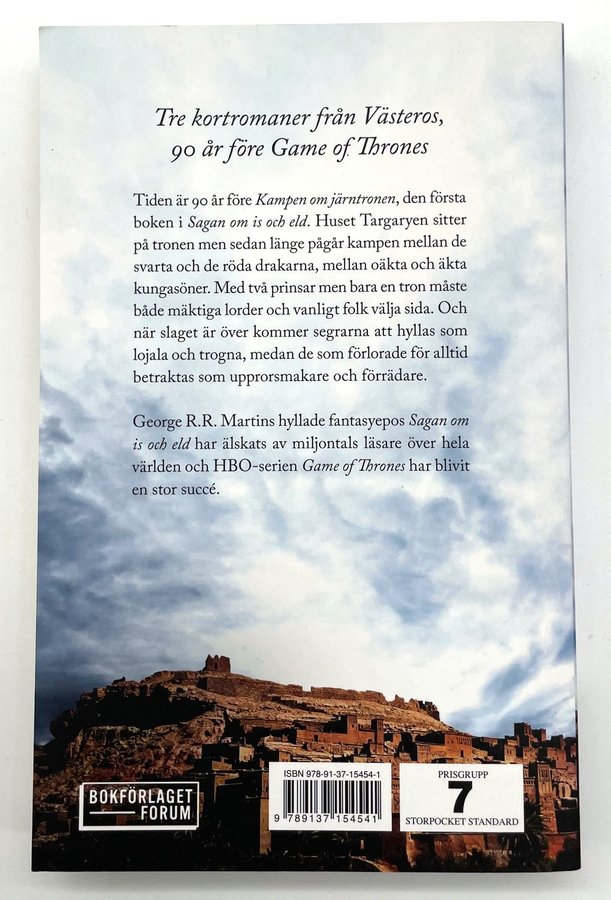 Tre kortromaner från Västeros, 90 år före Game of Thrones

Tiden är 90 år före Kampen om järntronen, den första boken i Sagan om is och eld. Huset Targaryen sitter på tronen men sedan länge pågår kampen mellan de svarta och de röda drakarna, mellan oäkta och äkta kungasöner. Med två prinsar men bara en tron måste både mäktiga lorder och vanligt folk välja sida. Och när slaget är över kommer segrarna att hyllas som lojala och trogna, medan de som förlorade för alltid betraktas som upprorsmakare och förrädare.

George R.R. Martins hyllade fantasyepos Sagan om is och eld har älskats av miljontals läsare över hela världen och HBO-serien Game of Thrones har blivit en stor succé.

BOKFÖRLAGET FORUM

ISBN 978-91-37-15454-1

9 789137 154541

PRISGRUPP
7
STORPOCKET STANDARD